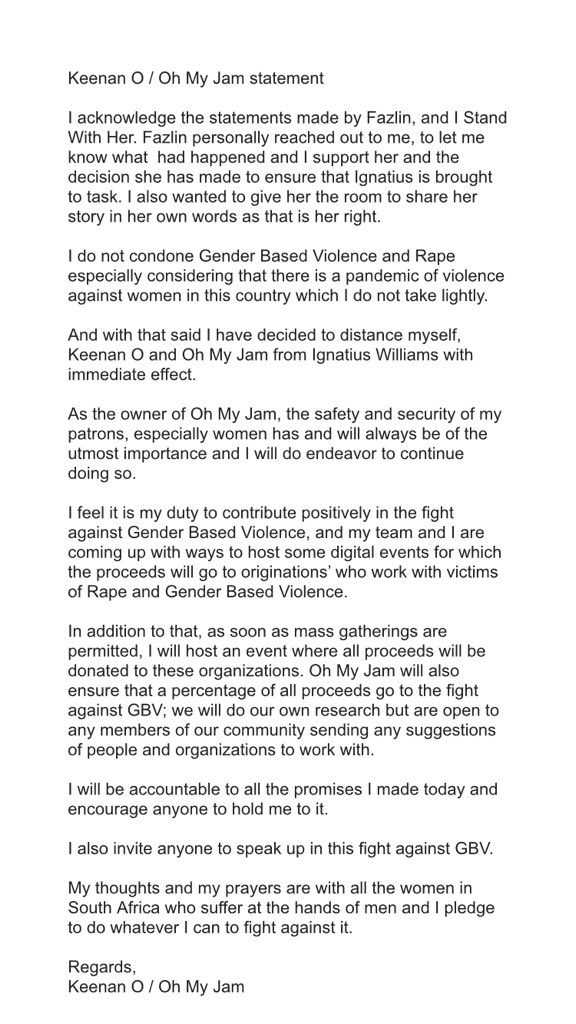 Keenan O / Oh My Jam statement

I acknowledge the statements made by Fazlin, and I Stand With Her. Fazlin personally reached out to me, to let me know what  had happened and I support her and the decision she has made to ensure that Ignatius is brought to task. I also wanted to give her the room to share her story in her own words as that is her right.

I do not condone Gender Based Violence and Rape especially considering that there is a pandemic of violence against women in this country which I do not take lightly.

And with that said I have decided to distance myself, Keenan O and Oh My Jam from Ignatius Williams with immediate effect.

As the owner of Oh My Jam, the safety and security of my patrons, especially women has and will always be of the utmost importance and I will do endeavor to continue doing so.

I feel it is my duty to contribute positively in the fight against Gender Based Violence, and my team and I are coming up with ways to host some digital events for which the proceeds will go to originations' who work with victims of Rape and Gender Based Violence.

In addition to that, as soon as mass gatherings are permitted, I will host an event where all proceeds will be donated to these organizations. Oh My Jam will also ensure that a percentage of all proceeds go to the fight against GBV; we will do our own research but are open to any members of our community sending any suggestions of people and organizations to work with.

I will be accountable to all the promises I made today and encourage anyone to hold me to it.

I also invite anyone to speak up in this fight against GBV.

My thoughts and my prayers are with all the women in South Africa who suffer at the hands of men and I pledge to do whatever I can to fight against it.

Regards,
Keenan O / Oh My Jam